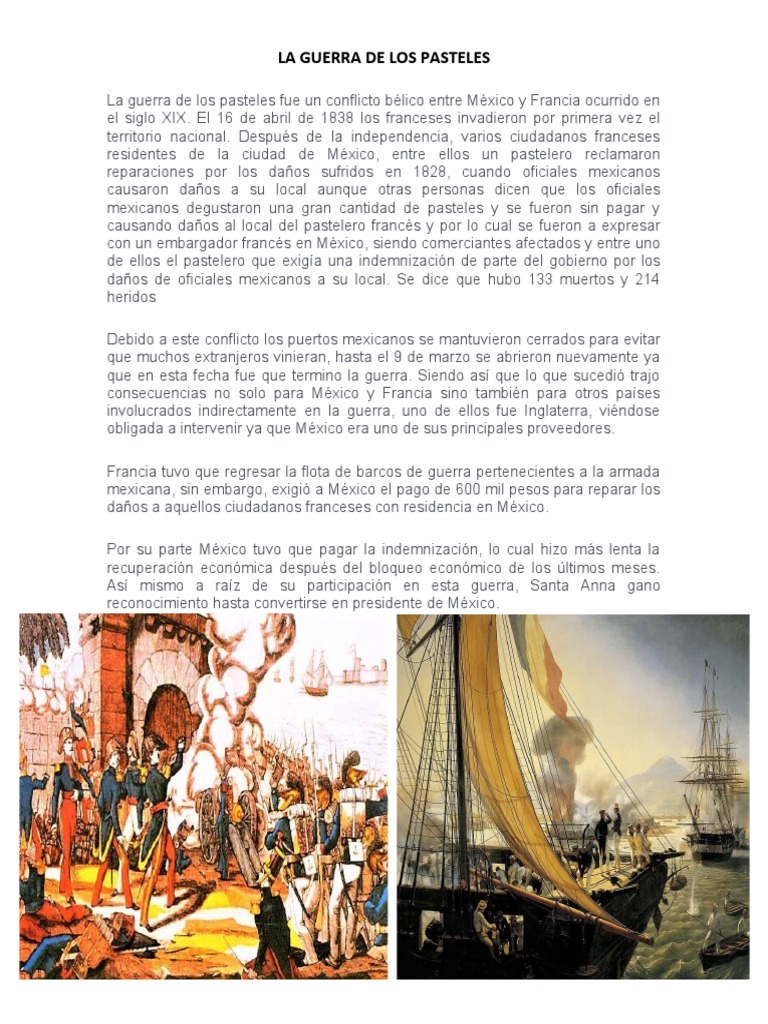 LA GUERRA DE LOS PASTELES

La guerra de los pasteles fue un conflicto bélico entre México y Francia ocurrido en el siglo XIX. El 16 de abril de 1838 los franceses invadieron por primera vez el territorio nacional. Después de la independencia, varios ciudadanos franceses residentes de la ciudad de México, entre ellos un pastelero reclamaron reparaciones por los daños sufridos en 1828, cuando oficiales mexicanos causaron daños a su local aunque otras personas dicen que los oficiales mexicanos degustaron una gran cantidad de pasteles y se fueron sin pagar y causando daños al local del pastelero francés y por lo cual se fueron a expresar con un embargador francés en México, siendo comerciantes afectados y entre uno de ellos el pastelero que exigía una indemnización de parte del gobierno por los daños de oficiales mexicanos a su local. Se dice que hubo 133 muertos y 214 heridos

Debido a este conflicto los puertos mexicanos se mantuvieron cerrados para evitar que muchos extranjeros vinieran, hasta el 9 de marzo se abrieron nuevamente ya que en esta fecha fue que termino la guerra. Siendo así que lo que sucedió trajo consecuencias no solo para México y Francia sino también para otros países involucrados indirectamente en la guerra, uno de ellos fue Inglaterra, viéndose obligada a intervenir ya que México era uno de sus principales proveedores.

Francia tuvo que regresar la flota de barcos de guerra pertenecientes a la armada mexicana, sin embargo, exigió a México el pago de 600 mil pesos para reparar los daños a aquellos ciudadanos franceses con residencia en México.

Por su parte México tuvo que pagar la indemnización, lo cual hizo más lenta la recuperación económica después del bloqueo económico de los últimos meses. Así mismo a raíz de su participación en esta guerra, Santa Anna gano reconocimiento hasta convertirse en presidente de México.